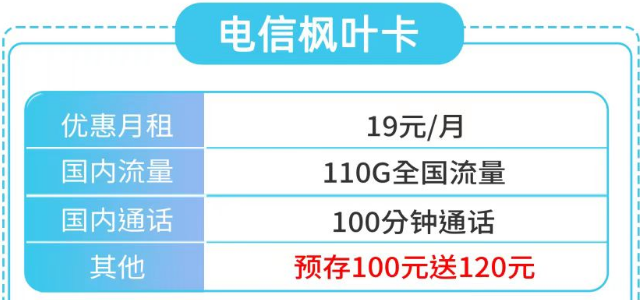 电信枫叶卡

| 优惠月租 | 19元/月 |
|---|---|
| 国内流量 | 110G全国流量 |
| 国内通话 | 100分钟通话 |
| 其他 | 预存100元送120元 |